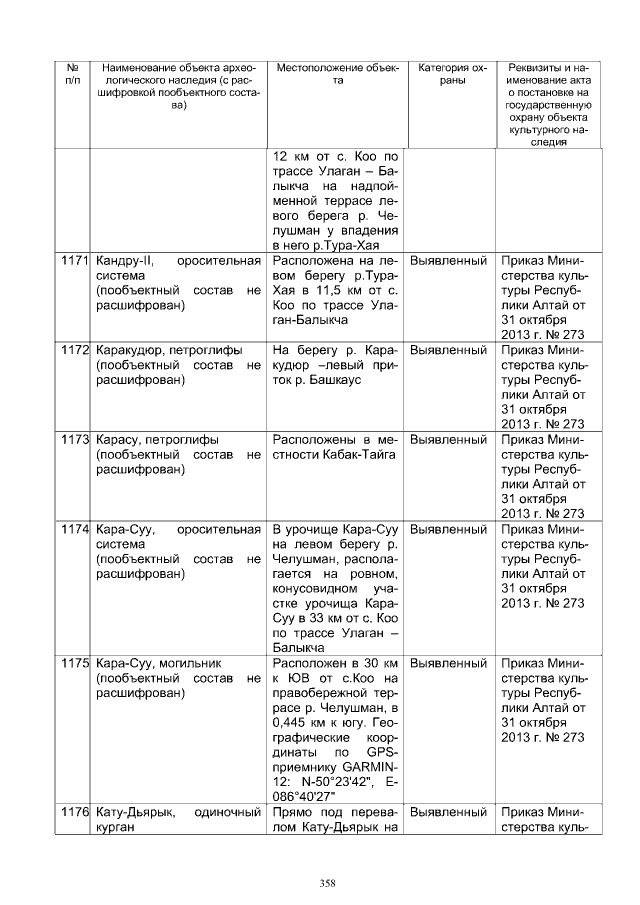 | № п/п | Наименование объекта археологического наследия (с расшифровкой пообъектного состава) | Местоположение объекта | Категория охраны | Реквизиты и наименование акта о постановке на государственную охрану объекта культурного наследия |
|---|---|---|---|---|
| | | 12 км от с. Коо по трассе Улаган – Балыкча на надпойменной террасе левого берега р. Челушман у впадения в него р.Тура-Хая | | |
| 1171 | Кандру-II, оросительная система (пообъектный состав не расшифрован) | Расположена на левом берегу р.Тура-Хая в 11,5 км от с. Коо по трассе Улаган-Балыкча | Выявленный | Приказ Министерства культуры Республики Алтай от 31 октября 2013 г. № 273 |
| 1172 | Каракудюр, петроглифы (пообъектный состав не расшифрован) | На берегу р. Каракудюр –левый приток р. Башкаус | Выявленный | Приказ Министерства культуры Республики Алтай от 31 октября 2013 г. № 273 |
| 1173 | Карасу, петроглифы (пообъектный состав не расшифрован) | Расположены в местности Кабак-Тайга | Выявленный | Приказ Министерства культуры Республики Алтай от 31 октября 2013 г. № 273 |
| 1174 | Кара-Суу, оросительная система (пообъектный состав не расшифрован) | В урочище Кара-Суу на левом берегу р. Челушман, располагается на ровном, конусовидном участке урочища Кара-Суу в 33 км от с. Коо по трассе Улаган – Балыкча | Выявленный | Приказ Министерства культуры Республики Алтай от 31 октября 2013 г. № 273 |
| 1175 | Кара-Суу, могильник (пообъектный состав не расшифрован) | Расположен в 30 км к ЮВ от с.Коо на правобережной террасе р. Челушман, в 0,445 км к югу. Географические координаты по GPS-приемнику GARMIN-12: N-50°23'42", E-086°40'27" | Выявленный | Приказ Министерства культуры Республики Алтай от 31 октября 2013 г. № 273 |
| 1176 | Кату-Дьярык, одиночный курган | Прямо под перевалом Кату-Дьярык на | Выявленный | Приказ Министерства куль- |

358